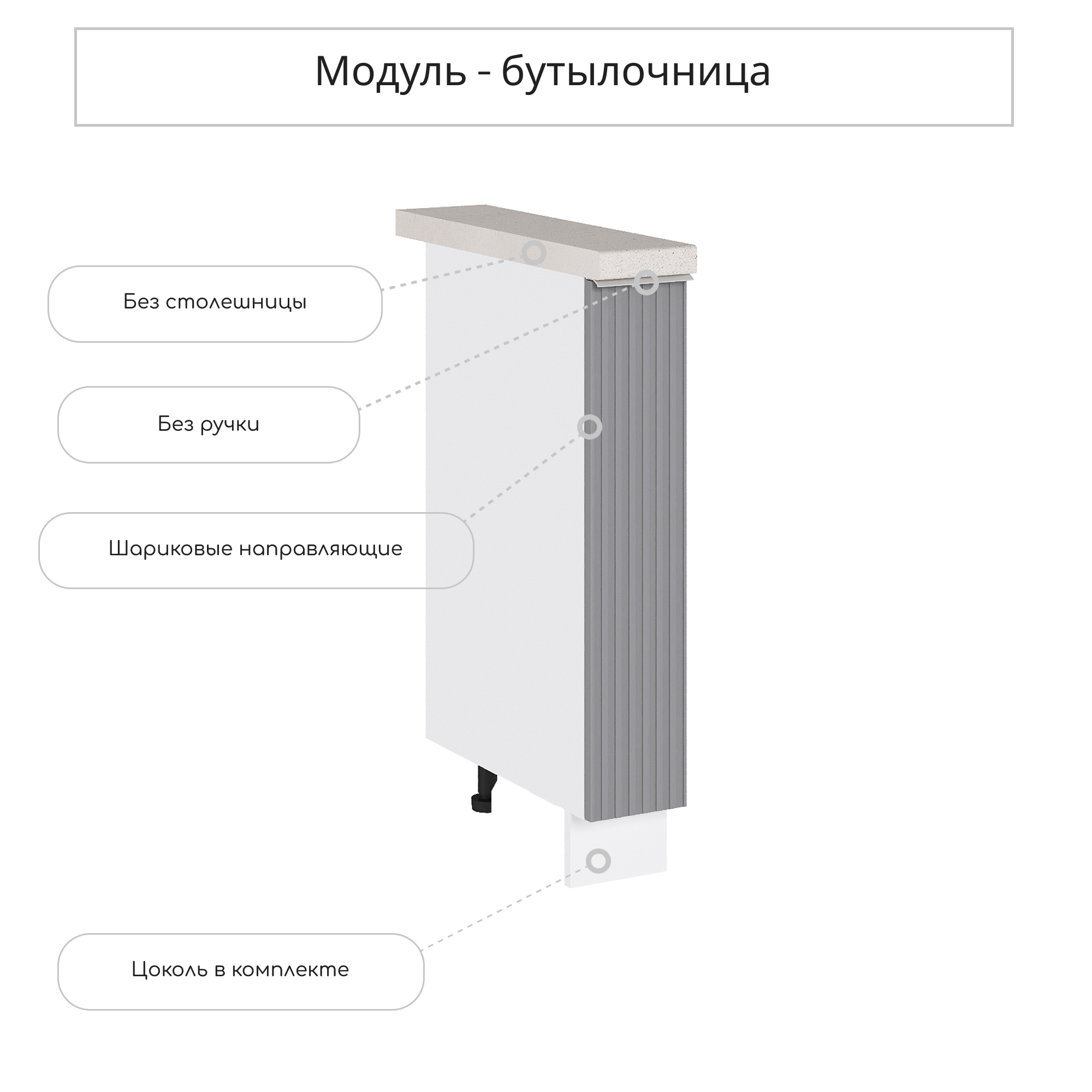 Модуль - бутылочница

Без столешницы

Без ручки

Шариковые направляющие

Цоколь в комплекте